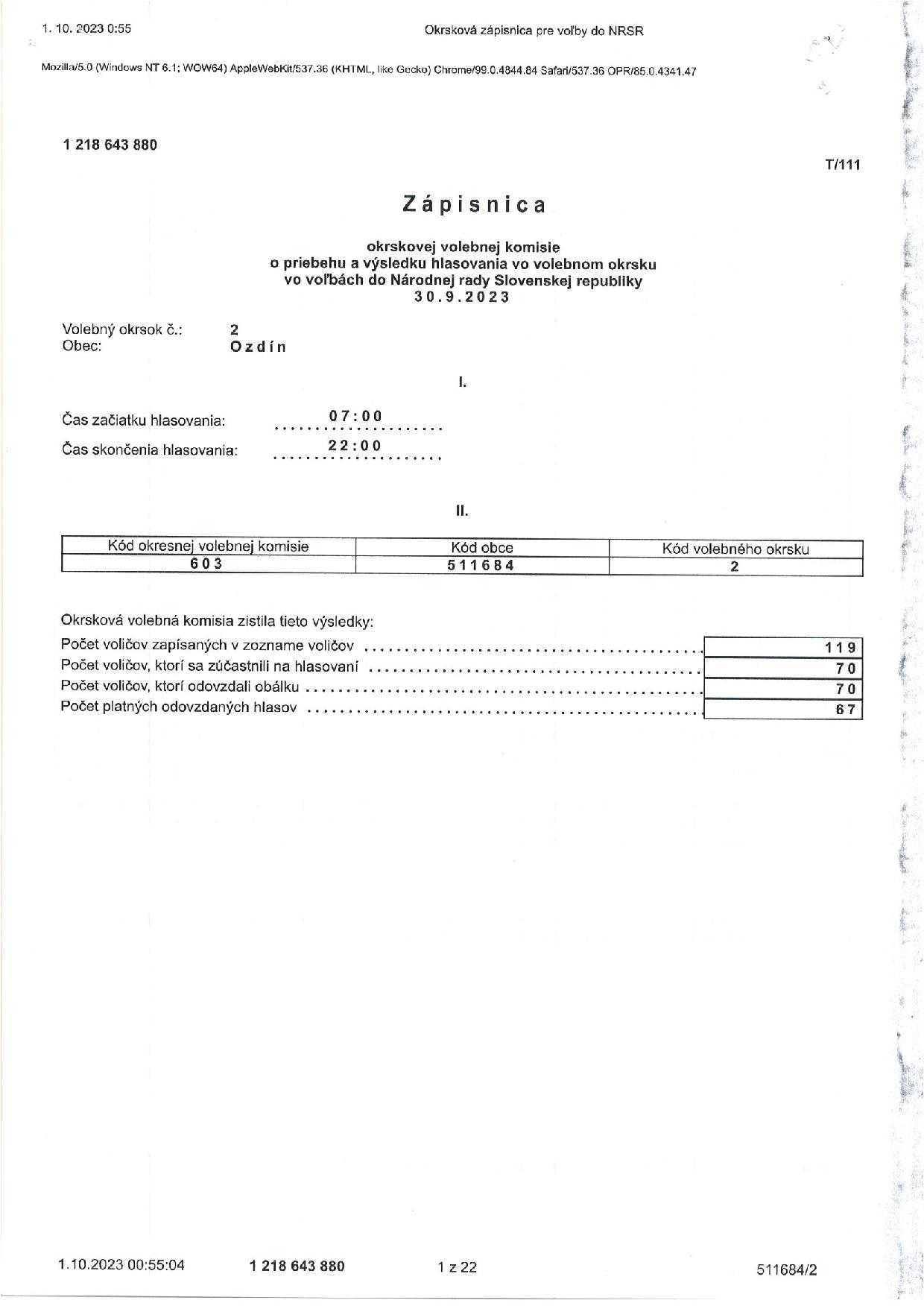 1. 10. 2023 0:55

Okrsková zápisnica pre voľby do NRSR

Mozilla/5.0 (Windows NT 6.1; WOW64) AppleWebKit/537.36 (KHTML, like Gecko) Chrome/99.0.4844.84 Safari/537.36 OPR/85.0.4341.47

1 218 643 880

T/111

Zápisnica

okrskovej volebnej komisie
o priebehu a výsledku hlasovania vo volebnom okrsku
vo voľbách do Národnej rady Slovenskej republiky
30.9.2023

Volebný okrsok č.: 2
Obec: Ozdín

I.

Čas začiatku hlasovania: 07:00

Čas skončenia hlasovania: 22:00

II.

| Kód okresnej volebnej komisie | Kód obce | Kód volebného okrsku |
|---|---|---|
| 603 | 511684 | 2 |

Okrsková volebná komisia zistila tieto výsledky:

| | |
|---|---|
| Počet voličov zapísaných v zozname voličov | 119 |
| Počet voličov, ktorí sa zúčastnili na hlasovaní | 70 |
| Počet voličov, ktorí odovzdali obálku | 70 |
| Počet platných odovzdaných hlasov | 67 |

1.10.2023 00:55:04 1 218 643 880 1 z 22 511684/2